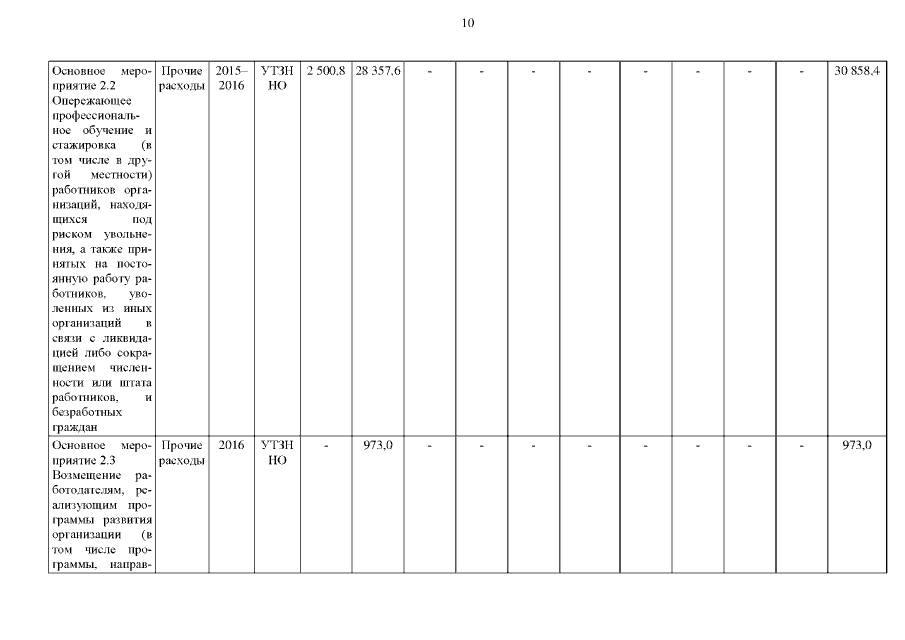 10

| Основное мероприятие 2.2 Опережающее профессиональное обучение и стажировка (в том числе в другой местности) работников организаций, находящихся под риском увольнения, а также принятых на постоянную работу работников, уволенных из иных организаций в связи с ликвидацией либо сокращением численности или штата работников, и безработных граждан | Прочие расходы | 2015–2016 | УТЗН НО | 2 500,8 | 28 357,6 | - | - | - | - | - | - | - | - | 30 858,4 |
|---|---|---|---|---|---|---|---|---|---|---|---|---|---|---|
| Основное мероприятие 2.3 Возмещение работодателям, реализующим программы развития организации (в том числе программы, направ- | Прочие расходы | 2016 | УТЗН НО | - | 973,0 | - | - | - | - | - | - | - | - | 973,0 |